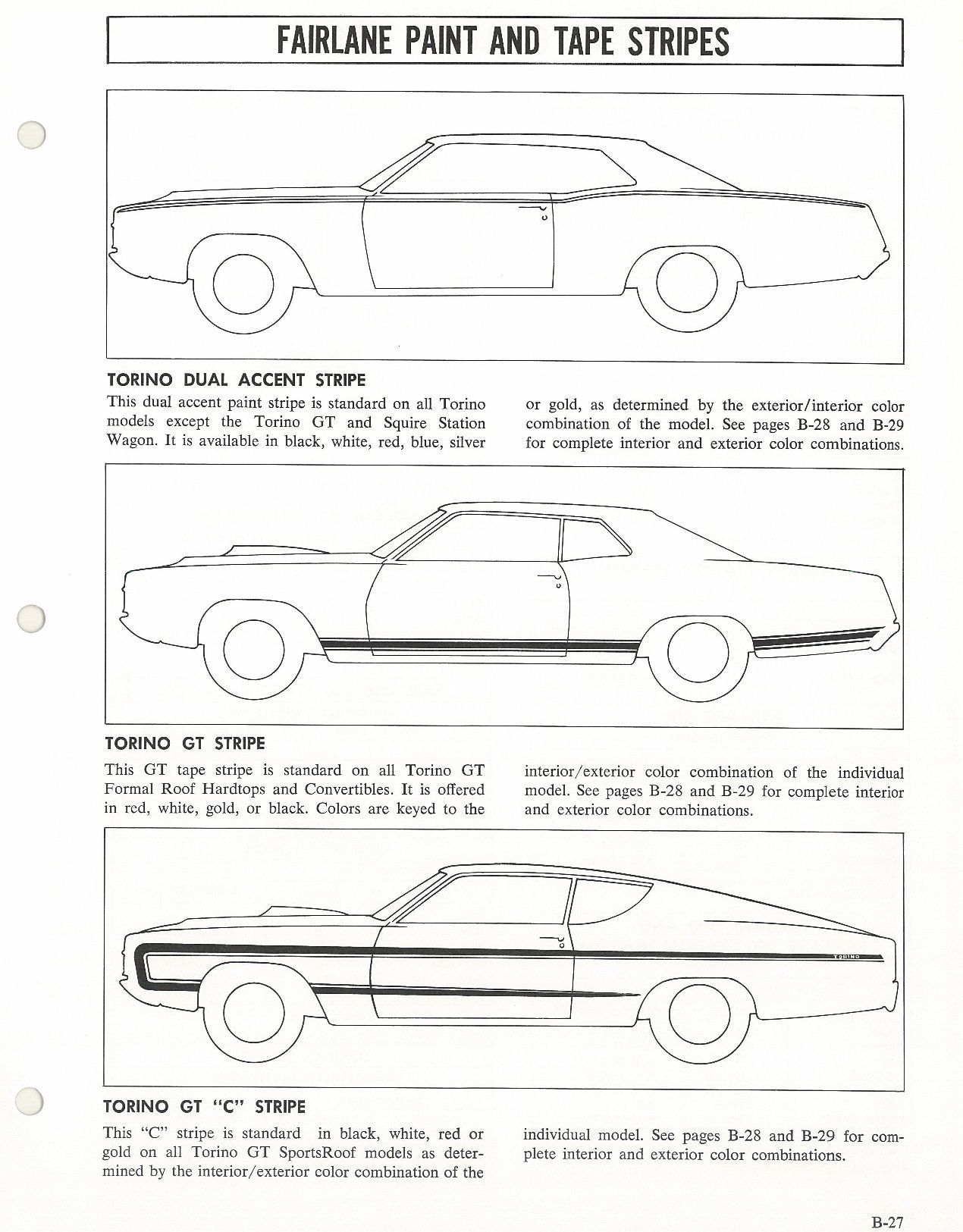 FAIRLANE PAINT AND TAPE STRIPES

TORINO DUAL ACCENT STRIPE

This dual accent paint stripe is standard on all Torino models except the Torino GT and Squire Station Wagon. It is available in black, white, red, blue, silver or gold, as determined by the exterior/interior color combination of the model. See pages B-28 and B-29 for complete interior and exterior color combinations.

TORINO GT STRIPE

This GT tape stripe is standard on all Torino GT Formal Roof Hardtops and Convertibles. It is offered in red, white, gold, or black. Colors are keyed to the interior/exterior color combination of the individual model. See pages B-28 and B-29 for complete interior and exterior color combinations.

TORINO

TORINO GT "C" STRIPE

This "C" stripe is standard in black, white, red or gold on all Torino GT SportsRoof models as determined by the interior/exterior color combination of the individual model. See pages B-28 and B-29 for complete interior and exterior color combinations.

B-27